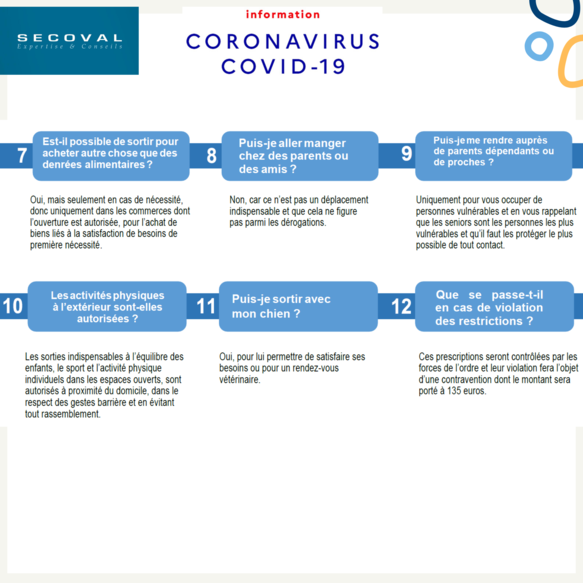 SECOVAL
Expertise & Conseils

information

CORONAVIRUS
COVID-19

7 Est-il possible de sortir pour acheter autre chose que des denrées alimentaires ?

Oui, mais seulement en cas de nécessité, donc uniquement dans les commerces dont l'ouverture est autorisée, pour l'achat de biens liés à la satisfaction de besoins de première nécessité.

8 Puis-je aller manger chez des parents ou des amis ?

Non, car ce n'est pas un déplacement indispensable et que cela ne figure pas parmi les dérogations.

9 Puis-je me rendre auprès de parents dépendants ou de proches ?

Uniquement pour vous occuper de personnes vulnérables et en vous rappelant que les seniors sont les personnes les plus vulnérables et qu'il faut les protéger le plus possible de tout contact.

10 Les activités physiques à l'extérieur sont-elles autorisées ?

Les sorties indispensables à l'équilibre des enfants, le sport et l'activité physique individuels dans les espaces ouverts, sont autorisés à proximité du domicile, dans le respect des gestes barrière et en évitant tout rassemblement.

11 Puis-je sortir avec mon chien ?

Oui, pour lui permettre de satisfaire ses besoins ou pour un rendez-vous vétérinaire.

12 Que se passe-t-il en cas de violation des restrictions ?

Ces prescriptions seront contrôlées par les forces de l'ordre et leur violation fera l'objet d'une contravention dont le montant sera porté à 135 euros.